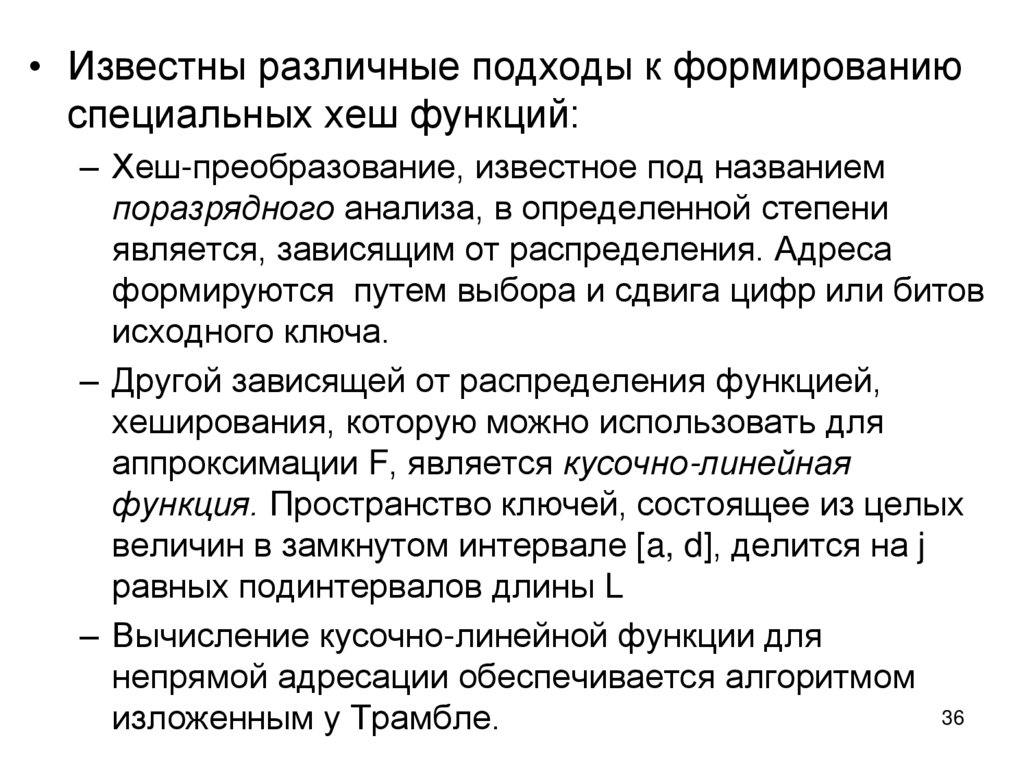 • Известны различные подходы к формированию специальных хеш функций:

– Хеш-преобразование, известное под названием поразрядного анализа, в определенной степени является, зависящим от распределения. Адреса формируются путем выбора и сдвига цифр или битов исходного ключа.

– Другой зависящей от распределения функцией, хеширования, которую можно использовать для аппроксимации F, является кусочно-линейная функция. Пространство ключей, состоящее из целых величин в замкнутом интервале [a, d], делится на j равных подинтервалов длины L

– Вычисление кусочно-линейной функции для непрямой адресации обеспечивается алгоритмом изложенным у Трамбле.

36